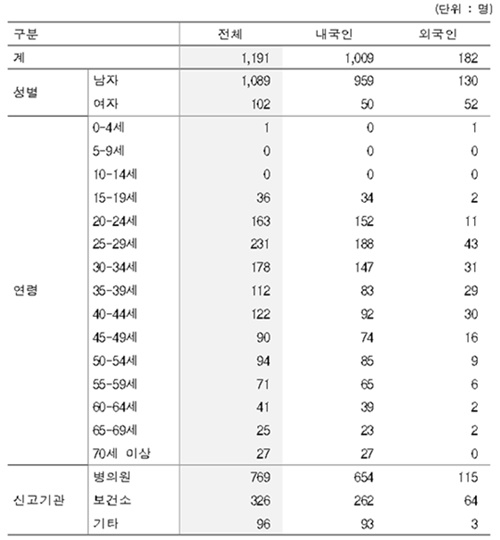 (단위 : 명)

| 구분 | | 전체 | 내국인 | 외국인 |
|---|---|---|---|---|
| 계 | | 1,191 | 1,009 | 182 |
| 성별 | 남자 | 1,089 | 959 | 130 |
| | 여자 | 102 | 50 | 52 |
| 연령 | 0-4세 | 1 | 0 | 1 |
| | 5-9세 | 0 | 0 | 0 |
| | 10-14세 | 0 | 0 | 0 |
| | 15-19세 | 36 | 34 | 2 |
| | 20-24세 | 163 | 152 | 11 |
| | 25-29세 | 231 | 188 | 43 |
| | 30-34세 | 178 | 147 | 31 |
| | 35-39세 | 112 | 83 | 29 |
| | 40-44세 | 122 | 92 | 30 |
| | 45-49세 | 90 | 74 | 16 |
| | 50-54세 | 94 | 85 | 9 |
| | 55-59세 | 71 | 65 | 6 |
| | 60-64세 | 41 | 39 | 2 |
| | 65-69세 | 25 | 23 | 2 |
| | 70세 이상 | 27 | 27 | 0 |
| 신고기관 | 병의원 | 769 | 654 | 115 |
| | 보건소 | 326 | 262 | 64 |
| | 기타 | 96 | 93 | 3 |